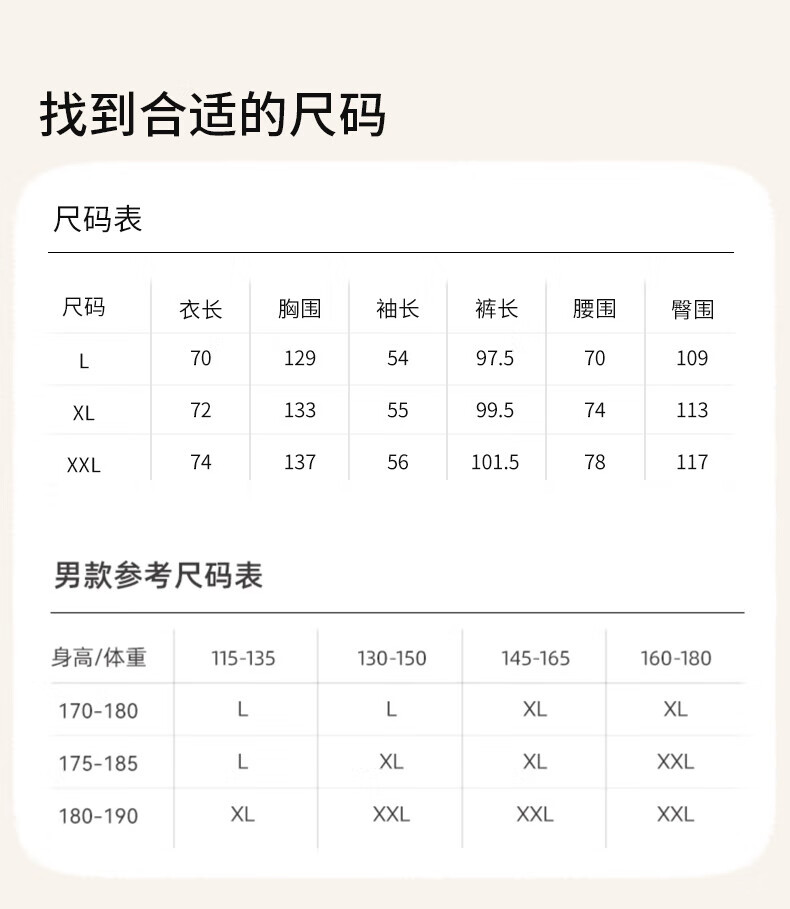 找到合适的尺码

尺码表

| 尺码 | 衣长 | 胸围 | 袖长 | 裤长 | 腰围 | 臀围 |
|---|---|---|---|---|---|---|
| L | 70 | 129 | 54 | 97.5 | 70 | 109 |
| XL | 72 | 133 | 55 | 99.5 | 74 | 113 |
| XXL | 74 | 137 | 56 | 101.5 | 78 | 117 |

男款参考尺码表

| 身高/体重 | 115-135 | 130-150 | 145-165 | 160-180 |
|---|---|---|---|---|
| 170-180 | L | L | XL | XL |
| 175-185 | L | XL | XL | XXL |
| 180-190 | XL | XXL | XXL | XXL |